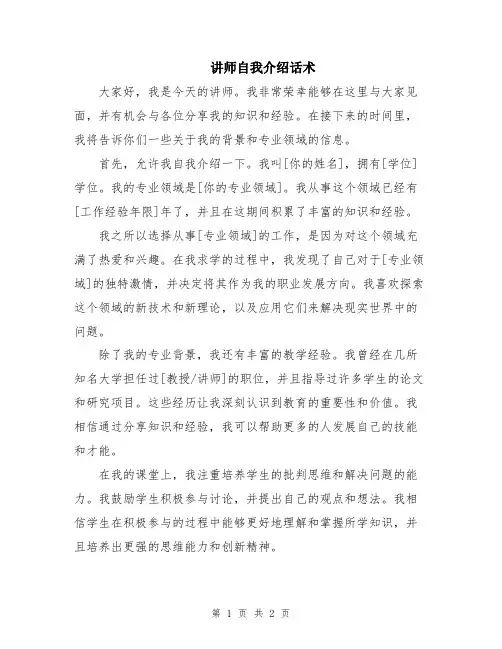 讲师自我介绍话术

大家好，我是今天的讲师。我非常荣幸能够在这里与大家见面，并有机会与各位分享我的知识和经验。在接下来的时间里，我将告诉你们一些关于我的背景和专业领域的信息。

首先，允许我自我介绍一下。我叫[你的姓名]，拥有[学位]学位。我的专业领域是[你的专业领域]。我从事这个领域已经有[工作经验年限]年了，并且在这期间积累了丰富的知识和经验。

我之所以选择从事[专业领域]的工作，是因为对这个领域充满了热爱和兴趣。在我求学的过程中，我发现了自己对于[专业领域]的独特激情，并决定将其作为我的职业发展方向。我喜欢探索这个领域的新技术和新理论，以及应用它们来解决现实世界中的问题。

除了我的专业背景，我还有丰富的教学经验。我曾经在几所知名大学担任过[教授/讲师]的职位，并且指导过许多学生的论文和研究项目。这些经历让我深刻认识到教育的重要性和价值。我相信通过分享知识和经验，我可以帮助更多的人发展自己的技能和才能。

在我的课堂上，我注重培养学生的批判思维和解决问题的能力。我鼓励学生积极参与讨论，并提出自己的观点和想法。我相信学生在积极参与的过程中能够更好地理解和掌握所学知识，并且培养出更强的思维能力和创新精神。

第 1 页 共 2 页